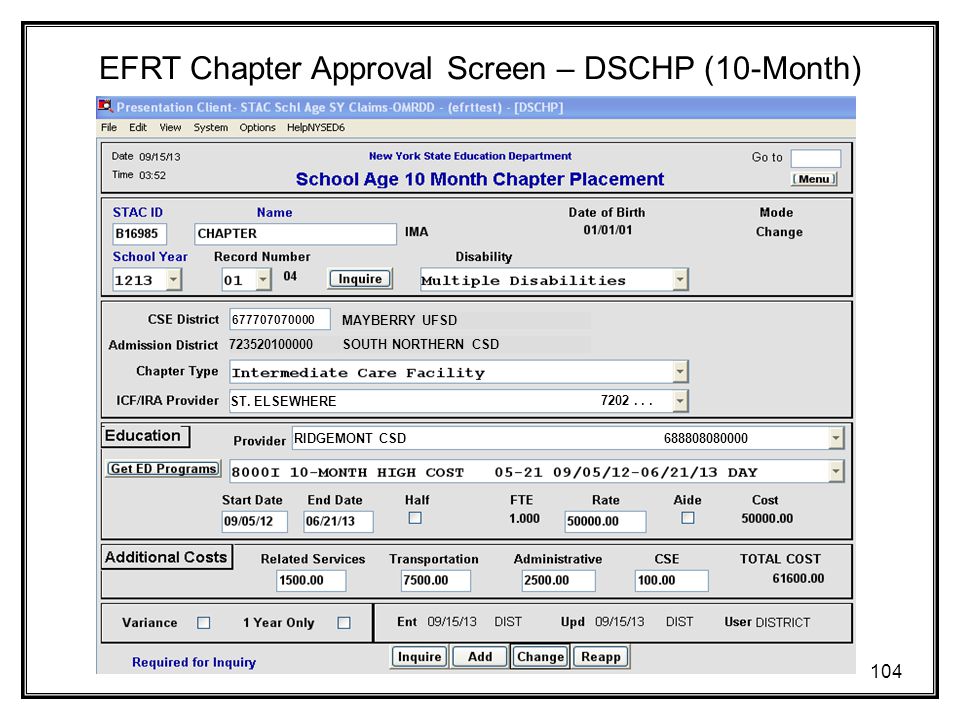 EFRT Chapter Approval Screen – DSCHP (10-Month)

Presentation Client- STAC Schl Age SY Claims-OMRDD - (efrttest) - [DSCHP]

File Edit View System Options HelpNYSED6

Date 09/15/13
Time 03:52

New York State Education Department
School Age 10 Month Chapter Placement

Go to
Menu

STAC ID B16985
Name CHAPTER IMA
Date of Birth 01/01/01
Mode Change

School Year 1213
Record Number 01 04
Inquire
Disability Multiple Disabilities

CSE District 677707070000 MAYBERRY UFSD
Admission District 723520100000 SOUTH NORTHERN CSD
Chapter Type Intermediate Care Facility
ICF/IRA Provider ST. ELSEWHERE 7202 . . .

Education
Provider RIDGEMONT CSD 688808080000
Get ED Programs
8000I 10-MONTH HIGH COST 05-21 09/05/12-06/21/13 DAY

| Start Date | End Date | Half | FTE | Rate | Aide | Cost |
|---|---|---|---|---|---|---|
| 09/05/12 | 06/21/13 | | 1.000 | 50000.00 | | 50000.00 |

Additional Costs

| Related Services | Transportation | Administrative | CSE | TOTAL COST |
|---|---|---|---|---|
| 1500.00 | 7500.00 | 2500.00 | 100.00 | 61600.00 |

Variance 1 Year Only
Ent 09/15/13 DIST Upd 09/15/13 DIST User DISTRICT

Required for Inquiry
Inquire Add Change Reapp

104